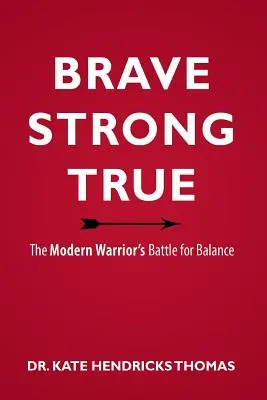 BRAVE
STRONG
TRUE

The Modern Warrior's Battle for Balance

DR. KATE HENDRICKS THOMAS